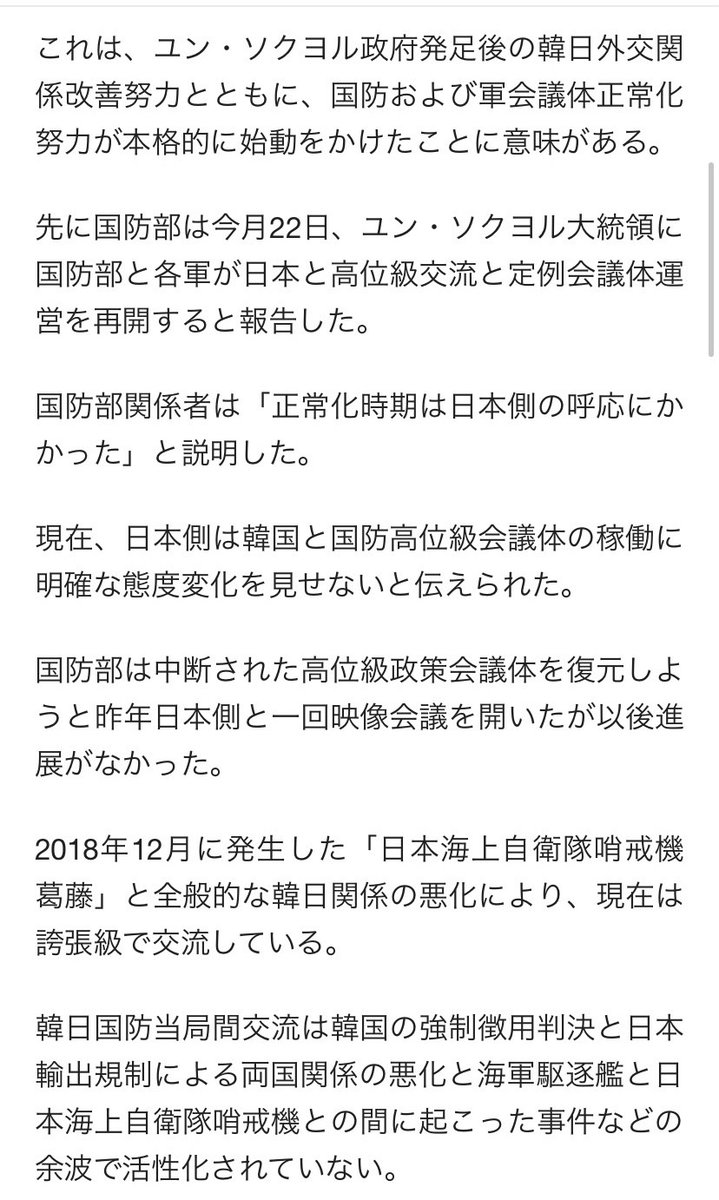 これは、ユン・ソクヨル政府発足後の韓日外交関係改善努力とともに、国防および軍会議体正常化努力が本格的に始動をかけたことに意味がある。

先に国防部は今月22日、ユン・ソクヨル大統領に国防部と各軍が日本と高位級交流と定例会議体運営を再開すると報告した。

国防部関係者は「正常化時期は日本側の呼応にかかった」と説明した。

現在、日本側は韓国と国防高位級会議体の稼働に明確な態度変化を見せないと伝えられた。

国防部は中断された高位級政策会議体を復元しようと昨年日本側と一回映像会議を開いたが以後進展がなかった。

2018年12月に発生した「日本海上自衛隊哨戒機葛藤」と全般的な韓日関係の悪化により、現在は誇張級で交流している。

韓日国防当局間交流は韓国の強制徴用判決と日本輸出規制による両国関係の悪化と海軍駆逐艦と日本海上自衛隊哨戒機との間に起こった事件などの余波で活性化されていない。